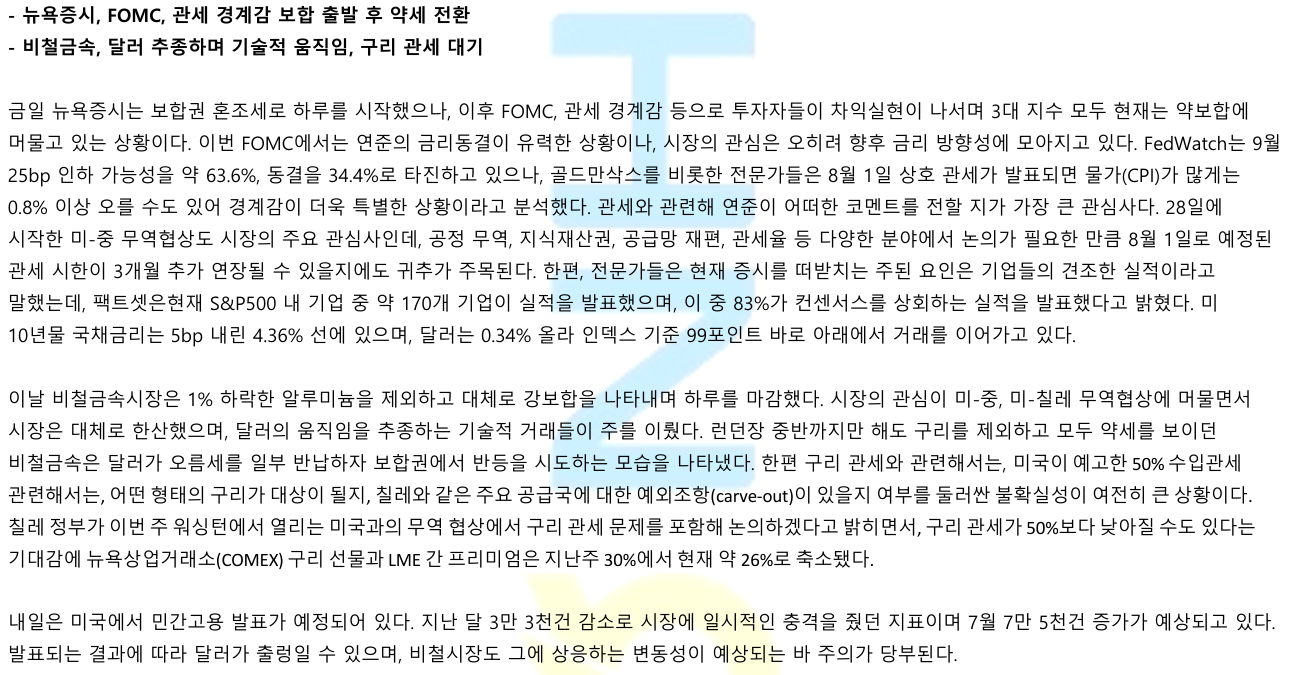 - 뉴욕증시, FOMC, 관세 경계감 보합 출발 후 약세 전환
- 비철금속, 달러 추종하며 기술적 움직임, 구리 관세 대기

금일 뉴욕증시는 보합권 혼조세로 하루를 시작했으나, 이후 FOMC, 관세 경계감 등으로 투자자들이 차익실현이 나서며 3대 지수 모두 현재는 약보합에 머물고 있는 상황이다. 이번 FOMC에서는 연준의 금리동결이 유력한 상황이나, 시장의 관심은 오히려 향후 금리 방향성에 모아지고 있다. FedWatch는 9월 25bp 인하 가능성을 약 63.6%, 동결을 34.4%로 타진하고 있으나, 골드만삭스를 비롯한 전문가들은 8월 1일 상호 관세가 발표되면 물가(CPI)가 많게는 0.8% 이상 오를 수도 있어 경계감이 더욱 특별한 상황이라고 분석했다. 관세와 관련해 연준이 어떠한 코멘트를 전할 지가 가장 큰 관심사다. 28일에 시작한 미-중 무역협상도 시장의 주요 관심사인데, 공정 무역, 지식재산권, 공급망 재편, 관세율 등 다양한 분야에서 논의가 필요한 만큼 8월 1일로 예정된 관세 시한이 3개월 추가 연장될 수 있을지에도 귀추가 주목된다. 한편, 전문가들은 현재 증시를 떠받치는 주된 요인은 기업들의 견조한 실적이라고 말했는데, 팩트셋은현재 S&P500 내 기업 중 약 170개 기업이 실적을 발표했으며, 이 중 83%가 컨센서스를 상회하는 실적을 발표했다고 밝혔다. 미 10년물 국채금리는 5bp 내린 4.36% 선에 있으며, 달러는 0.34% 올라 인덱스 기준 99포인트 바로 아래에서 거래를 이어가고 있다.

이날 비철금속시장은 1% 하락한 알루미늄을 제외하고 대체로 강보합을 나타내며 하루를 마감했다. 시장의 관심이 미-중, 미-칠레 무역협상에 머물면서 시장은 대체로 한산했으며, 달러의 움직임을 추종하는 기술적 거래들이 주를 이뤘다. 런던장 중반까지만 해도 구리를 제외하고 모두 약세를 보이던 비철금속은 달러가 오름세를 일부 반납하자 보합권에서 반등을 시도하는 모습을 나타냈다. 한편 구리 관세와 관련해서는, 미국이 예고한 50% 수입관세 관련해서는, 어떤 형태의 구리가 대상이 될지, 칠레와 같은 주요 공급국에 대한 예외조항(carve-out)이 있을지 여부를 둘러싼 불확실성이 여전히 큰 상황이다. 칠레 정부가 이번 주 워싱턴에서 열리는 미국과의 무역 협상에서 구리 관세 문제를 포함해 논의하겠다고 밝히면서, 구리 관세가 50%보다 낮아질 수도 있다는 기대감에 뉴욕상업거래소(COMEX) 구리 선물과 LME 간 프리미엄은 지난주 30%에서 현재 약 26%로 축소됐다.

내일은 미국에서 민간고용 발표가 예정되어 있다. 지난 달 3만 3천건 감소로 시장에 일시적인 충격을 줬던 지표이며 7월 7만 5천건 증가가 예상되고 있다. 발표되는 결과에 따라 달러가 출렁일 수 있으며, 비철시장도 그에 상응하는 변동성이 예상되는 바 주의가 당부된다.